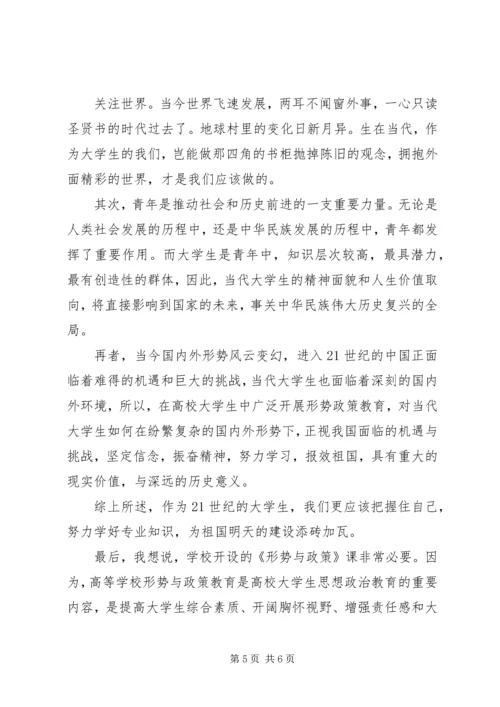 关注世界。当今世界飞速发展，两耳不闻窗外事，一心只读圣贤书的时代过去了。地球村里的变化日新月异。生在当代，作为大学生的我们，岂能做那四角的书柜抛掉陈旧的观念，拥抱外面精彩的世界，才是我们应该做的。

其次，青年是推动社会和历史前进的一支重要力量。无论是人类社会发展的历程中，还是中华民族发展的历程中，青年都发挥了重要作用。而大学生是青年中，知识层次较高，最具潜力，最有创造性的群体，因此，当代大学生的精神面貌和人生价值取向，将直接影响到国家的未来，事关中华民族伟大历史复兴的全局。

再者，当今国内外形势风云变幻，进入21世纪的中国正面临着难得的机遇和巨大的挑战，当代大学生也面临着深刻的国内外环境，所以，在高校大学生中广泛开展形势政策教育，对当代大学生如何在纷繁复杂的国内外形势下，正视我国面临的机遇与挑战，坚定信念，振奋精神，努力学习，报效祖国，具有重大的现实价值，与深远的历史意义。

综上所述，作为21世纪的大学生，我们更应该把握住自己，努力学好专业知识，为祖国明天的建设添砖加瓦。

最后，我想说，学校开设的《形势与政策》课非常必要。因为，高等学校形势与政策教育是高校大学生思想政治教育的重要内容，是提高大学生综合素质、开阔胸怀视野、增强责任感和大

第5页 共6页